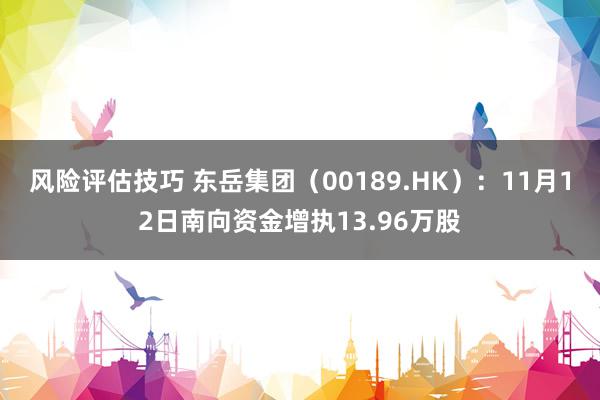 风险评估技巧 东岳集团（00189.HK）：11月12日南向资金增执13.96万股